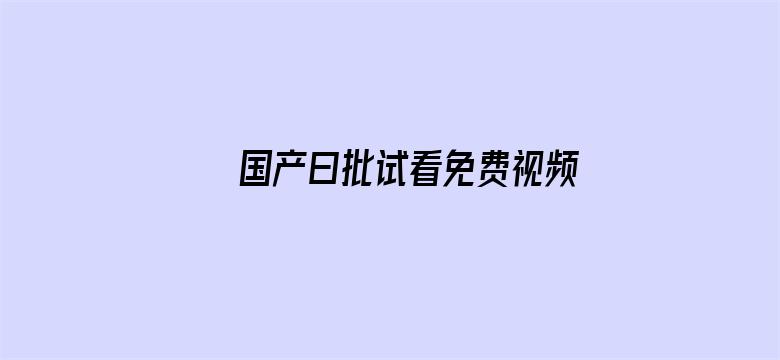 国产日批试看免费视频